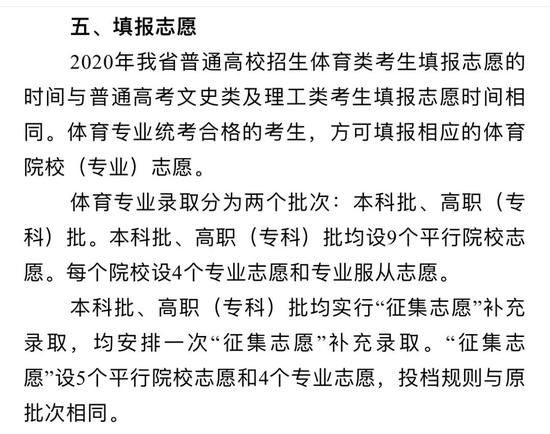 五、填报志愿

2020年我省普通高校招生体育类考生填报志愿的时间与普通高考文史类及理工类考生填报志愿时间相同。体育专业统考合格的考生，方可填报相应的体育院校（专业）志愿。

体育专业录取分为两个批次：本科批、高职（专科）批。本科批、高职（专科）批均设9个平行院校志愿。每个院校设4个专业志愿和专业服从志愿。

本科批、高职（专科）批均实行“征集志愿”补充录取，均安排一次“征集志愿”补充录取。“征集志愿”设5个平行院校志愿和4个专业志愿，投档规则与原批次相同。